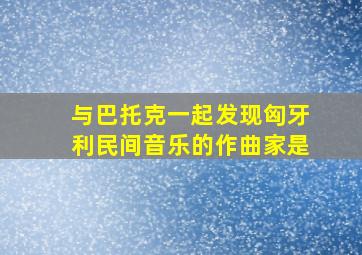 与巴托克一起发现匈牙利民间音乐的作曲家是